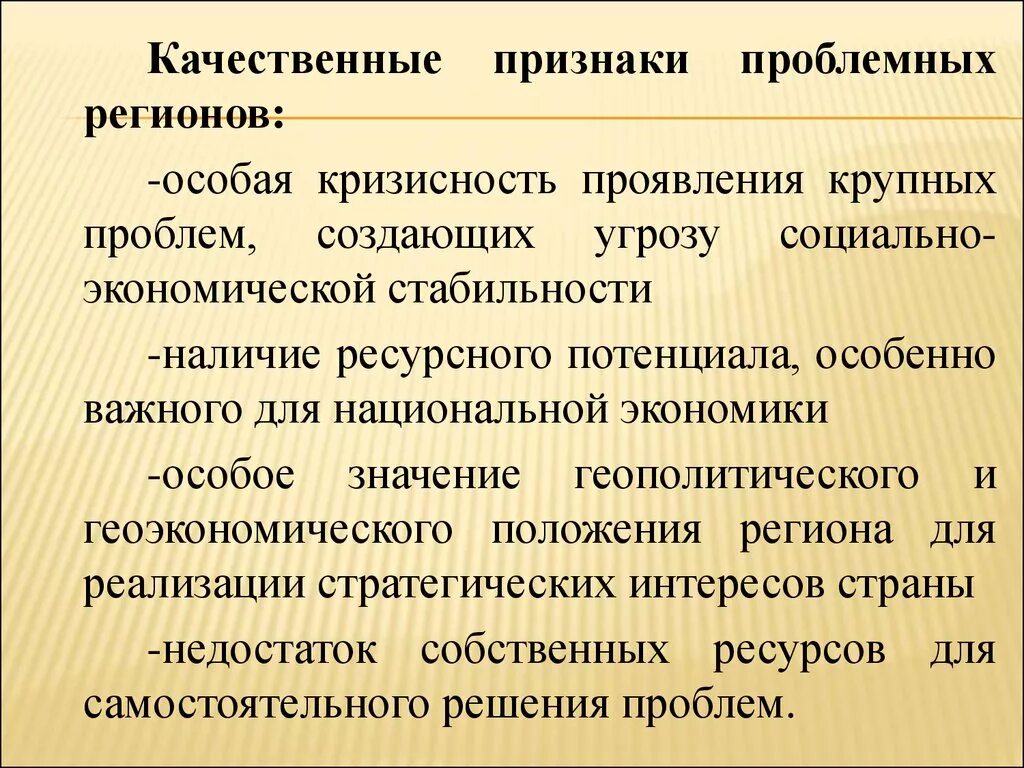 Качественные признаки проблемных регионов:

-особая кризисность проявления крупных проблем, создающих угрозу социально-экономической стабильности

-наличие ресурсного потенциала, особенно важного для национальной экономики

-особое значение геополитического и геоэкономического положения региона для реализации стратегических интересов страны

-недостаток собственных ресурсов для самостоятельного решения проблем.